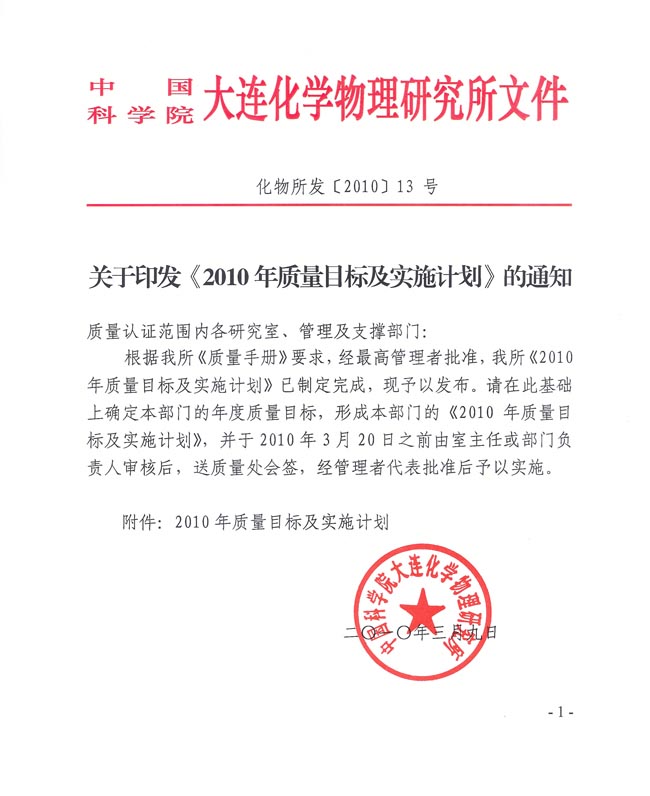 中国科学院大连化学物理研究所文件

化物所发〔2010〕13 号

关于印发《2010 年质量目标及实施计划》的通知

质量认证范围内各研究室、管理及支撑部门：

根据我所《质量手册》要求，经最高管理者批准，我所《2010 年质量目标及实施计划》已制定完成，现予以发布。请在此基础上确定本部门的年度质量目标，形成本部门的《2010 年质量目标及实施计划》，并于 2010 年 3 月 20 日之前由室主任或部门负责人审核后，送质量处会签，经管理者代表批准后予以实施。

附件：2010 年质量目标及实施计划

中国科学院大连化学物理研究所

二〇一〇年三月九日

- 1 -